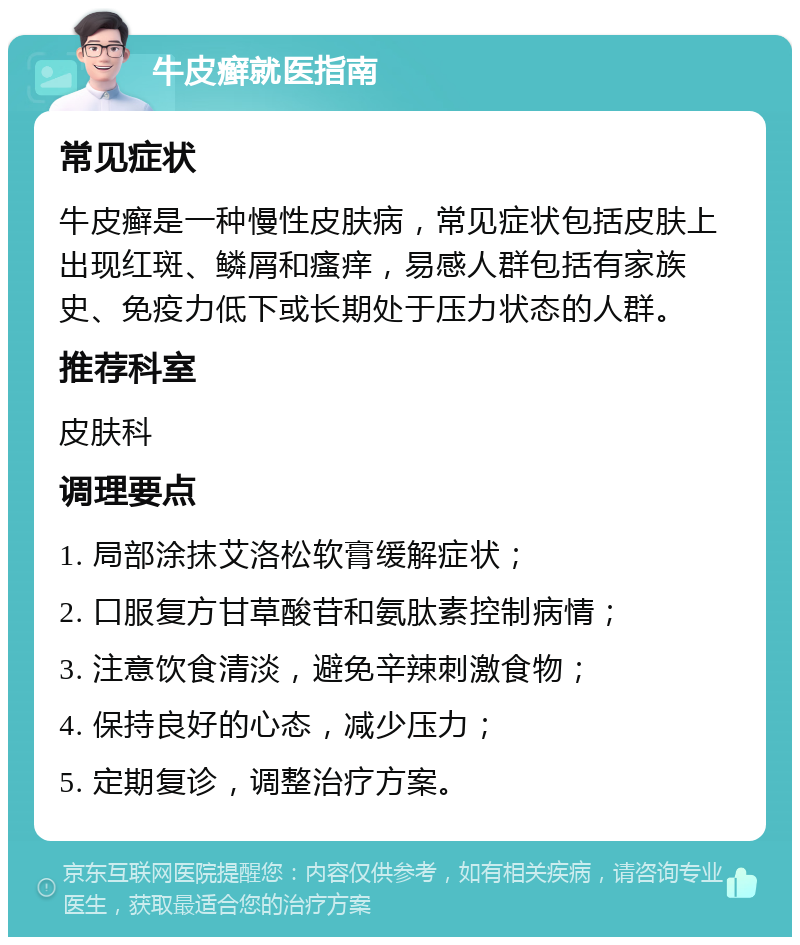 牛皮癣就医指南

常见症状

牛皮癣是一种慢性皮肤病，常见症状包括皮肤上出现红斑、鳞屑和瘙痒，易感人群包括有家族史、免疫力低下或长期处于压力状态的人群。

推荐科室

皮肤科

调理要点

1. 局部涂抹艾洛松软膏缓解症状；

2. 口服复方甘草酸苷和氨肽素控制病情；

3. 注意饮食清淡，避免辛辣刺激食物；

4. 保持良好的心态，减少压力；

5. 定期复诊，调整治疗方案。

京东互联网医院提醒您：内容仅供参考，如有相关疾病，请咨询专业医生，获取最适合您的治疗方案